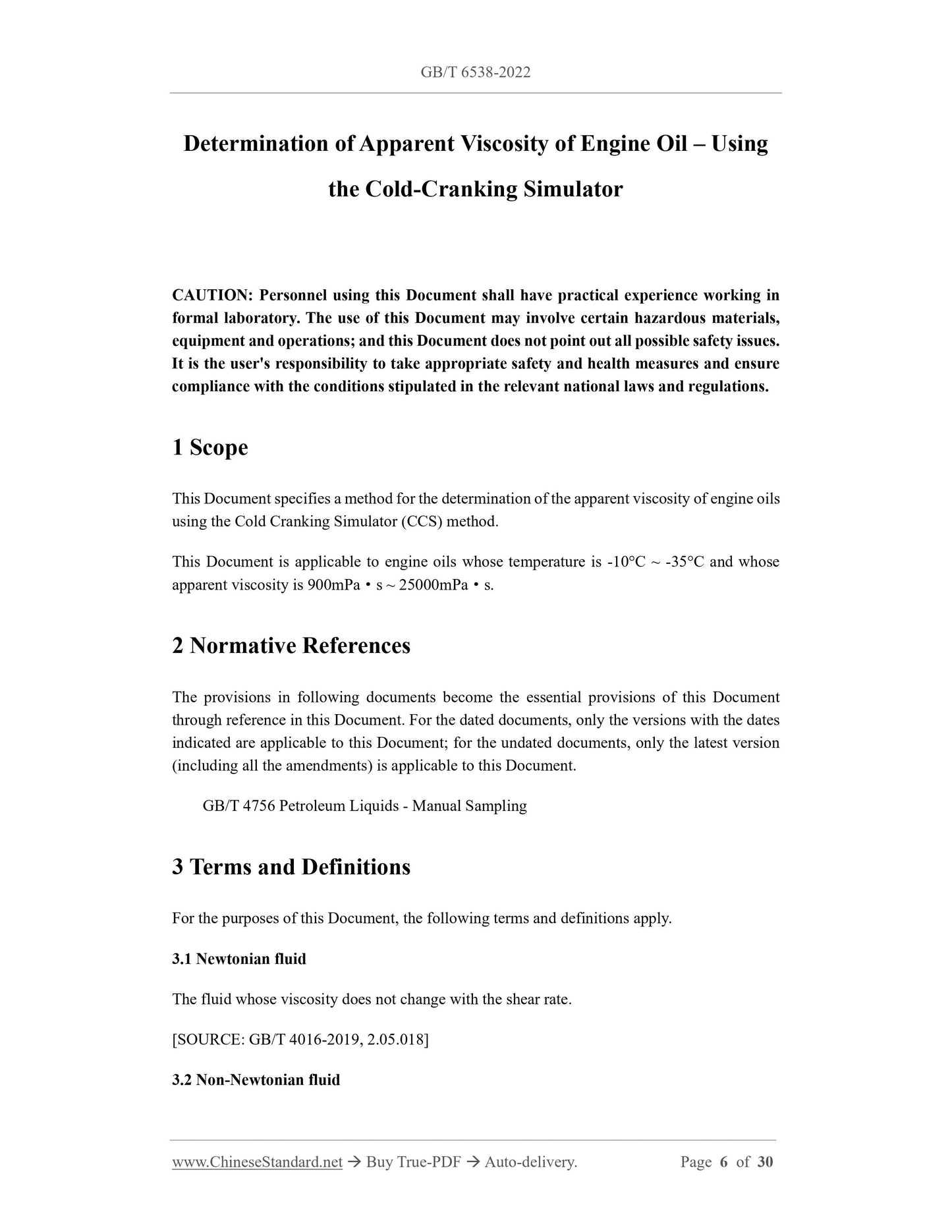 GB/T 6538-2022

Determination of Apparent Viscosity of Engine Oil – Using the Cold-Cranking Simulator

CAUTION: Personnel using this Document shall have practical experience working in formal laboratory. The use of this Document may involve certain hazardous materials, equipment and operations; and this Document does not point out all possible safety issues. It is the user's responsibility to take appropriate safety and health measures and ensure compliance with the conditions stipulated in the relevant national laws and regulations.

1 Scope

This Document specifies a method for the determination of the apparent viscosity of engine oils using the Cold Cranking Simulator (CCS) method.

This Document is applicable to engine oils whose temperature is -10°C ~ -35°C and whose apparent viscosity is 900mPa • s ~ 25000mPa • s.

2 Normative References

The provisions in following documents become the essential provisions of this Document through reference in this Document. For the dated documents, only the versions with the dates indicated are applicable to this Document; for the undated documents, only the latest version (including all the amendments) is applicable to this Document.

GB/T 4756 Petroleum Liquids - Manual Sampling

3 Terms and Definitions

For the purposes of this Document, the following terms and definitions apply.

3.1 Newtonian fluid

The fluid whose viscosity does not change with the shear rate.

[SOURCE: GB/T 4016-2019, 2.05.018]

3.2 Non-Newtonian fluid

www.ChineseStandard.net → Buy True-PDF → Auto-delivery. Page 6 of 30